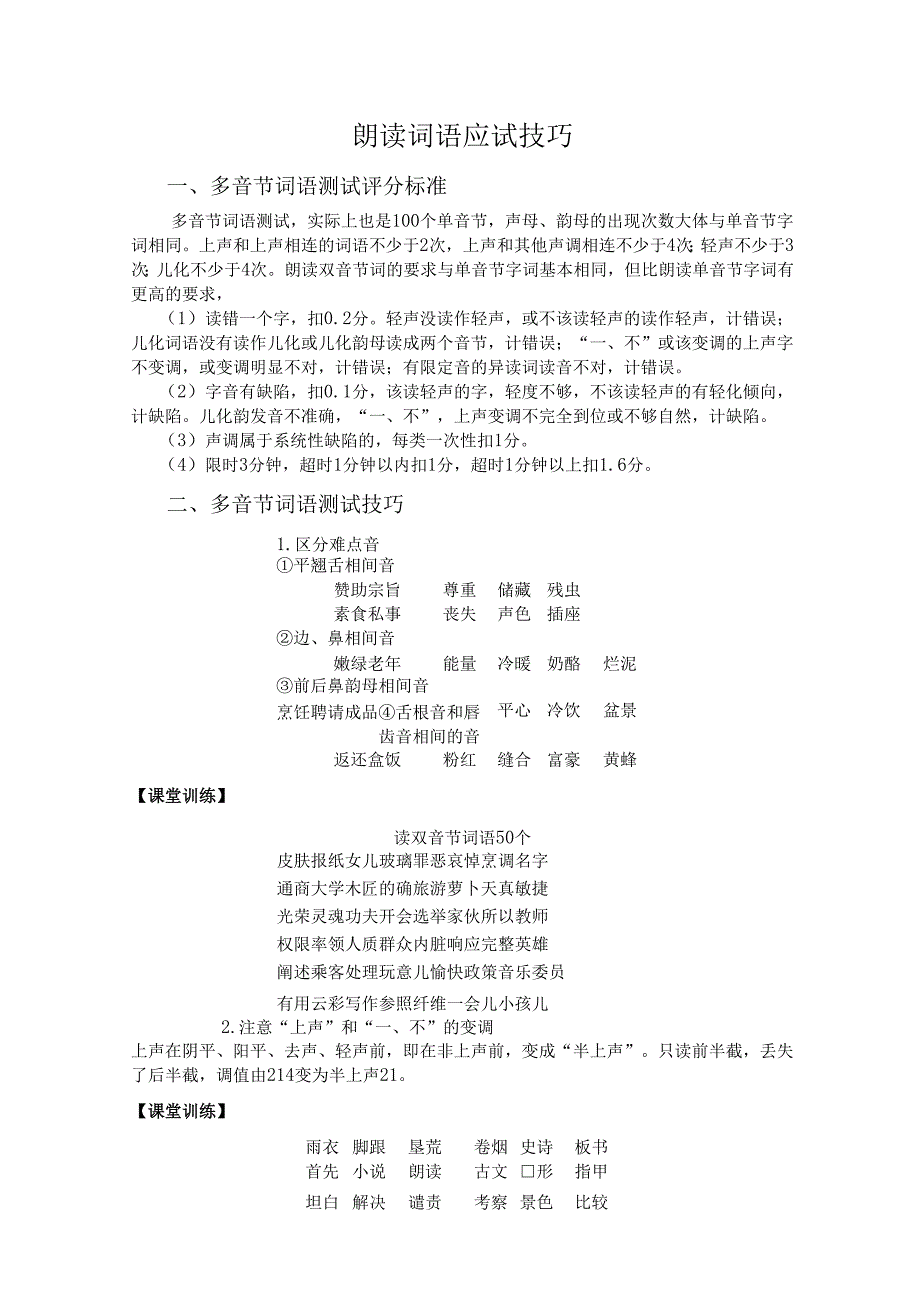 朗读词语应试技巧

一、多音节词语测试评分标准

多音节词语测试，实际上也是100个单音节，声母、韵母的出现次数大体与单音节字词相同。上声和上声相连的词语不少于2次，上声和其他声调相连不少于4次；轻声不少于3次；儿化不少于4次。朗读双音节词的要求与单音节字词基本相同，但比朗读单音节字词有更高的要求，

（1）读错一个字，扣0.2分。轻声没读作轻声，或不该读轻声的读作轻声，计错误；儿化词语没有读作儿化或儿化韵母读成两个音节，计错误；“一、不”或该变调的上声字不变调，或变调明显不对，计错误；有限定音的异读词读音不对，计错误。

（2）字音有缺陷，扣0.1分，该读轻声的字，轻度不够，不该读轻声的有轻化倾向，计缺陷。儿化韵发音不准确，“一、不”，上声变调不完全到位或不够自然，计缺陷。

（3）声调属于系统性缺陷的，每类一次性扣1分。

（4）限时3分钟，超时1分钟以内扣1分，超时1分钟以上扣1.6分。

二、多音节词语测试技巧

1.区分难点音
①平翘舌相间音
赞助宗旨　尊重　储藏　残虫
素食私事　丧失　声色　插座
②边、鼻相间音
嫩绿老年　能量　冷暖　奶酪　烂泥
③前后鼻韵母相间音
烹饪聘请成品④舌根音和唇齿音相间的音　平心　冷饮　盆景
返还盒饭　粉红　缝合　富豪　黄蜂

【课堂训练】

读双音节词语50个
皮肤报纸女儿玻璃罪恶哀悼烹调名字
通商大学木匠的确旅游萝卜天真敏捷
光荣灵魂功夫开会选举家伙所以教师
权限率领人质群众内脏响应完整英雄
阐述乘客处理玩意儿愉快政策音乐委员
有用云彩写作参照纤维一会儿小孩儿

2.注意“上声”和“一、不”的变调
上声在阴平、阳平、去声、轻声前，即在非上声前，变成“半上声”。只读前半截，丢失了后半截，调值由214变为半上声21。

【课堂训练】

雨衣　脚跟　垦荒　卷烟　史诗　板书
首先　小说　朗读　古文　□形　指甲
坦白　解决　谴责　考察　景色　比较